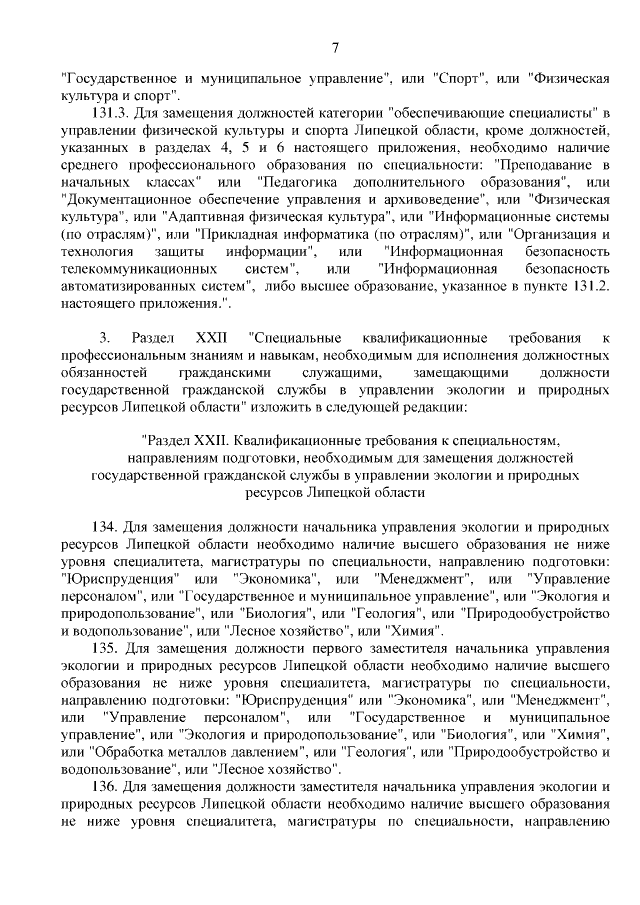 7

"Государственное и муниципальное управление", или "Спорт", или "Физическая культура и спорт".

131.3. Для замещения должностей категории "обеспечивающие специалисты" в управлении физической культуры и спорта Липецкой области, кроме должностей, указанных в разделах 4, 5 и 6 настоящего приложения, необходимо наличие среднего профессионального образования по специальности: "Преподавание в начальных классах" или "Педагогика дополнительного образования", или "Документационное обеспечение управления и архивоведение", или "Физическая культура", или "Адаптивная физическая культура", или "Информационные системы (по отраслям)", или "Прикладная информатика (по отраслям)", или "Организация и технология защиты информации", или "Информационная безопасность телекоммуникационных систем", или "Информационная безопасность автоматизированных систем", либо высшее образование, указанное в пункте 131.2. настоящего приложения.".

3. Раздел XXII "Специальные квалификационные требования к профессиональным знаниям и навыкам, необходимым для исполнения должностных обязанностей гражданскими служащими, замещающими должности государственной гражданской службы в управлении экологии и природных ресурсов Липецкой области" изложить в следующей редакции:

"Раздел XXII. Квалификационные требования к специальностям, направлениям подготовки, необходимым для замещения должностей государственной гражданской службы в управлении экологии и природных ресурсов Липецкой области

134. Для замещения должности начальника управления экологии и природных ресурсов Липецкой области необходимо наличие высшего образования не ниже уровня специалитета, магистратуры по специальности, направлению подготовки: "Юриспруденция" или "Экономика", или "Менеджмент", или "Управление персоналом", или "Государственное и муниципальное управление", или "Экология и природопользование", или "Биология", или "Геология", или "Природообустройство и водопользование", или "Лесное хозяйство", или "Химия".

135. Для замещения должности первого заместителя начальника управления экологии и природных ресурсов Липецкой области необходимо наличие высшего образования не ниже уровня специалитета, магистратуры по специальности, направлению подготовки: "Юриспруденция" или "Экономика", или "Менеджмент", или "Управление персоналом", или "Государственное и муниципальное управление", или "Экология и природопользование", или "Биология", или "Химия", или "Обработка металлов давлением", или "Геология", или "Природообустройство и водопользование", или "Лесное хозяйство".

136. Для замещения должности заместителя начальника управления экологии и природных ресурсов Липецкой области необходимо наличие высшего образования не ниже уровня специалитета, магистратуры по специальности, направлению